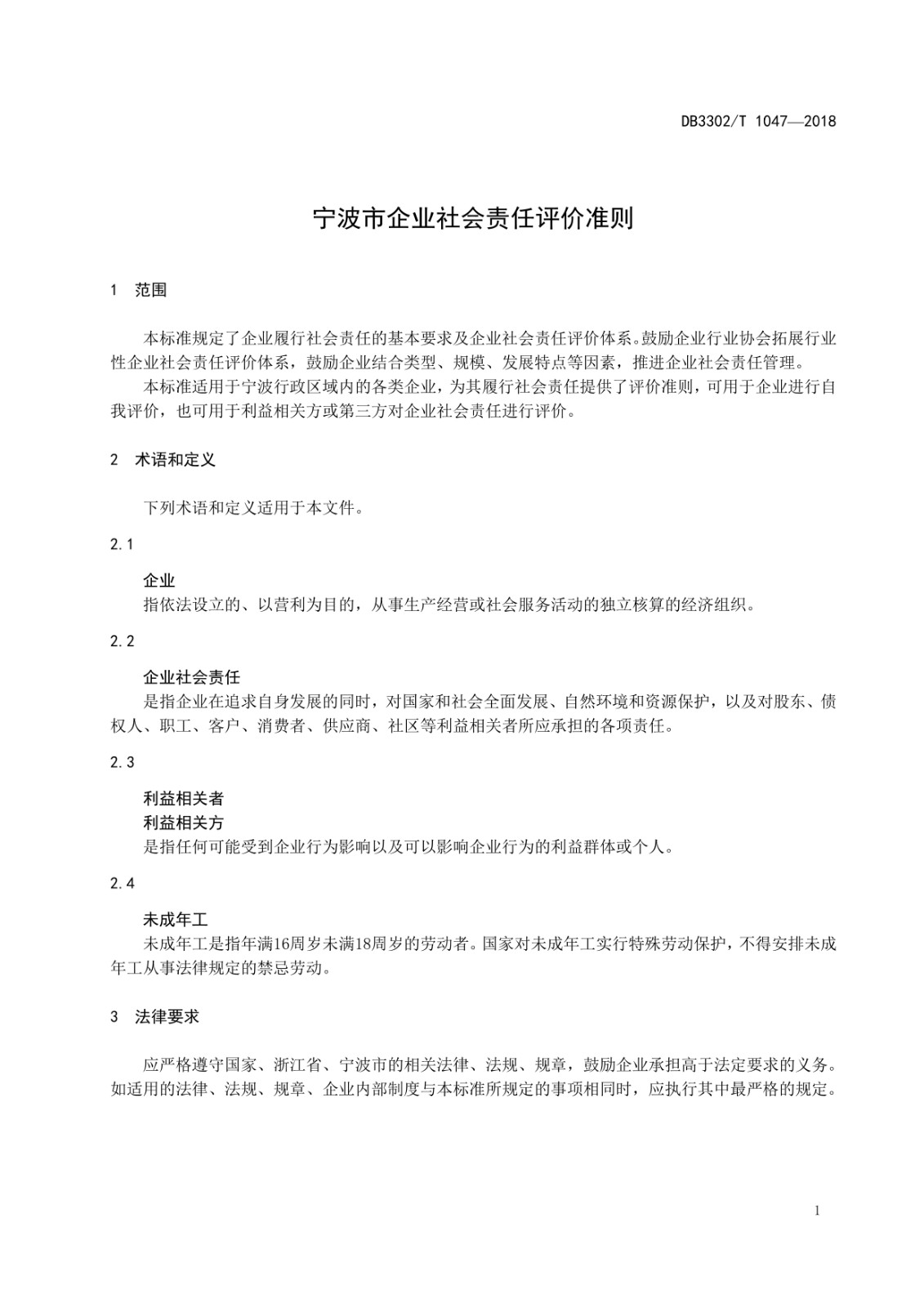 DB3302/T 1047—2018

宁波市企业社会责任评价准则

1 范围

本标准规定了企业履行社会责任的基本要求及企业社会责任评价体系。鼓励企业行业协会拓展行业性企业社会责任评价体系，鼓励企业结合类型、规模、发展特点等因素，推进企业社会责任管理。

本标准适用于宁波行政区域内的各类企业，为其履行社会责任提供了评价准则，可用于企业进行自我评价，也可用于利益相关方或第三方对企业社会责任进行评价。

2 术语和定义

下列术语和定义适用于本文件。

2.1

企业

指依法设立的、以营利为目的，从事生产经营或社会服务活动的独立核算的经济组织。

2.2

企业社会责任

是指企业在追求自身发展的同时，对国家和社会全面发展、自然环境和资源保护，以及对股东、债权人、职工、客户、消费者、供应商、社区等利益相关者所应承担的各项责任。

2.3

利益相关者

利益相关方

是指任何可能受到企业行为影响以及可以影响企业行为的利益群体或个人。

2.4

未成年工

未成年工是指年满16周岁未满18周岁的劳动者。国家对未成年工实行特殊劳动保护，不得安排未成年工从事法律规定的禁忌劳动。

3 法律要求

应严格遵守国家、浙江省、宁波市的相关法律、法规、规章，鼓励企业承担高于法定要求的义务。如适用的法律、法规、规章、企业内部制度与本标准所规定的事项相同时，应执行其中最严格的规定。

1